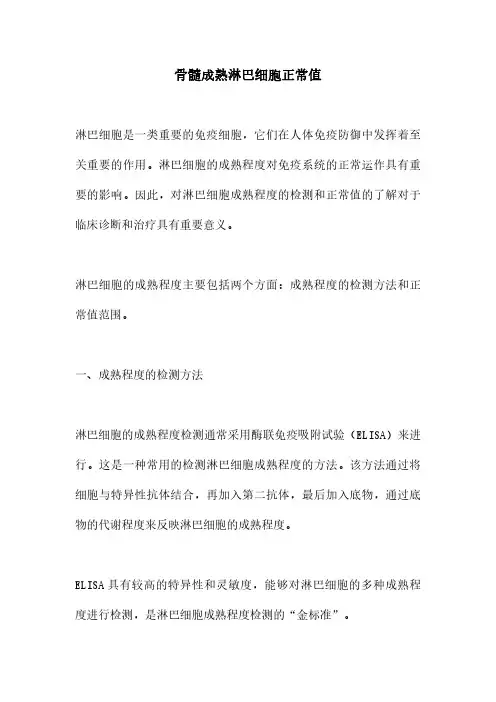 骨髓成熟淋巴细胞正常值

淋巴细胞是一类重要的免疫细胞，它们在人体免疫防御中发挥着至关重要的作用。淋巴细胞的成熟程度对免疫系统的正常运作具有重要的影响。因此，对淋巴细胞成熟程度的检测和正常值的了解对于临床诊断和治疗具有重要意义。

淋巴细胞的成熟程度主要包括两个方面：成熟程度的检测方法和正常值范围。

一、成熟程度的检测方法

淋巴细胞的成熟程度检测通常采用酶联免疫吸附试验（ELISA）来进行。这是一种常用的检测淋巴细胞成熟程度的方法。该方法通过将细胞与特异性抗体结合，再加入第二抗体，最后加入底物，通过底物的代谢程度来反映淋巴细胞的成熟程度。

ELISA 具有较高的特异性和灵敏度，能够对淋巴细胞的多种成熟程度进行检测，是淋巴细胞成熟程度检测的“金标准”。